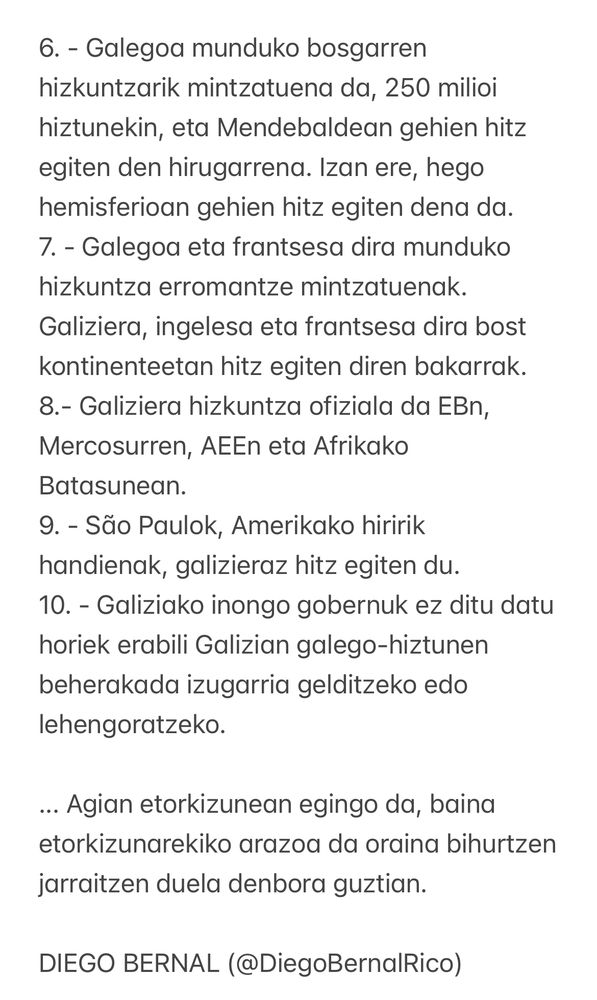 6. - Galegoa munduko bosgarren hizkuntzarik mintzatuena da, 250 milioi hiztunekin, eta Mendebaldean gehien hitz egiten den hirugarrena. Izan ere, hego hemisferioan gehien hitz egiten dena da.
7. - Galegoa eta frantsesa dira munduko hizkuntza erromantze mintzatuenak. Galiziera, ingelesa eta frantsesa dira bost kontinenteetan hitz egiten diren bakarrak.
8.- Galiziera hizkuntza ofiziala da EBn, Mercosurren, AEEn eta Afrikako Batasunean.
9. - São Paulok, Amerikako hiririk handienak, galizieraz hitz egiten du.
10. - Galiziako inongo gobernuk ez ditu datu horiek erabili Galizian galego-hiztunen beherakada izugarria gelditzeko edo lehengoratzeko.

... Agian etorkizunean egingo da, baina etorkizunarekiko arazoa da oraina bihurtzen jarraitzen duela denbora guztian.

DIEGO BERNAL (@DiegoBernalRico)